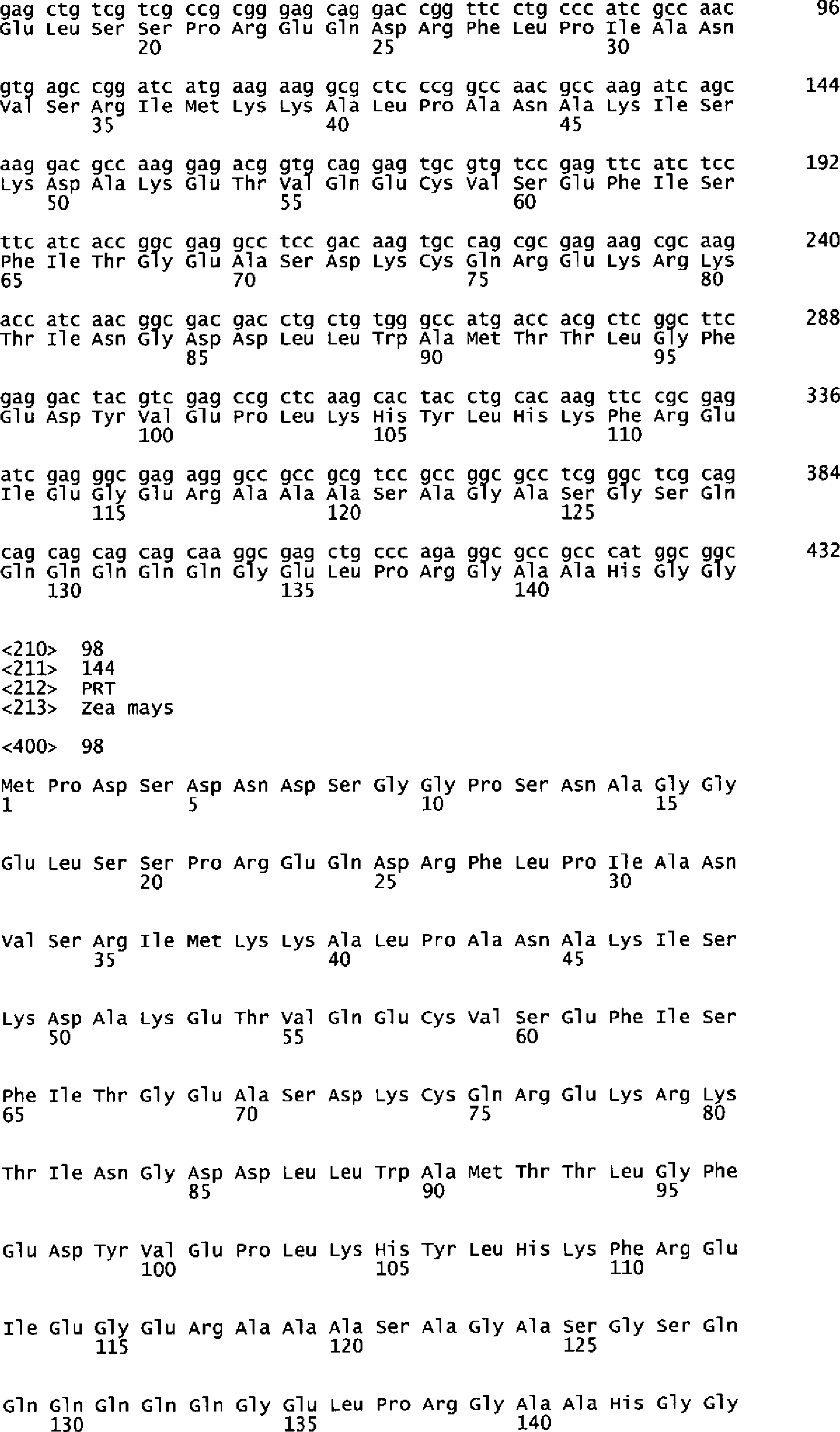 gag ctg tcg tcg ccg cgg gag cag gac cgg ttc ctg ccc atc gcc aac 96
Glu Leu Ser Ser Pro Arg Glu Gln Asp Arg Phe Leu Pro Ile Ala Asn
20 25 30

gtg agc cgg atc atg aag aag gcg ctc ccg gcc aac gcc aag atc agc 144
Val Ser Arg Ile Met Lys Lys Ala Leu Pro Ala Asn Ala Lys Ile Ser
35 40 45

aag gac gcc aag gag acg gtg cag gag tgc gtg tcc gag ttc atc tcc 192
Lys Asp Ala Lys Glu Thr Val Gln Glu Cys Val Ser Glu Phe Ile Ser
50 55 60

ttc atc acc ggc gag gcc tcc gac aag tgc cag cgc gag aag cgc aag 240
Phe Ile Thr Gly Glu Ala Ser Asp Lys Cys Gln Arg Glu Lys Arg Lys
65 70 75 80

acc atc aac ggc gac gac ctg ctg tgg gcc atg acc acg ctc ggc ttc 288
Thr Ile Asn Gly Asp Asp Leu Leu Trp Ala Met Thr Thr Leu Gly Phe
85 90 95

gag gac tac gtc gag ccg ctc aag cac tac ctg cac aag ttc cgc gag 336
Glu Asp Tyr Val Glu Pro Leu Lys His Tyr Leu His Lys Phe Arg Glu
100 105 110

atc gag ggc gag agg gcc gcc gcg tcc gcc ggc gcc tcg ggc tcg cag 384
Ile Glu Gly Glu Arg Ala Ala Ala Ser Ala Gly Ala Ser Gly Ser Gln
115 120 125

cag cag cag cag caa ggc gag ctg ccc aga ggc gcc gcc cat ggc ggc 432
Gln Gln Gln Gln Gln Gly Glu Leu Pro Arg Gly Ala Ala His Gly Gly
130 135 140

<210> 98
<211> 144
<212> PRT
<213> Zea mays

<400> 98

Met Pro Asp Ser Asp Asn Asp Ser Gly Gly Pro Ser Asn Ala Gly Gly
1 5 10 15

Glu Leu Ser Ser Pro Arg Glu Gln Asp Arg Phe Leu Pro Ile Ala Asn
20 25 30

Val Ser Arg Ile Met Lys Lys Ala Leu Pro Ala Asn Ala Lys Ile Ser
35 40 45

Lys Asp Ala Lys Glu Thr Val Gln Glu Cys Val Ser Glu Phe Ile Ser
50 55 60

Phe Ile Thr Gly Glu Ala Ser Asp Lys Cys Gln Arg Glu Lys Arg Lys
65 70 75 80

Thr Ile Asn Gly Asp Asp Leu Leu Trp Ala Met Thr Thr Leu Gly Phe
85 90 95

Glu Asp Tyr Val Glu Pro Leu Lys His Tyr Leu His Lys Phe Arg Glu
100 105 110

Ile Glu Gly Glu Arg Ala Ala Ala Ser Ala Gly Ala Ser Gly Ser Gln
115 120 125

Gln Gln Gln Gln Gln Gly Glu Leu Pro Arg Gly Ala Ala His Gly Gly
130 135 140